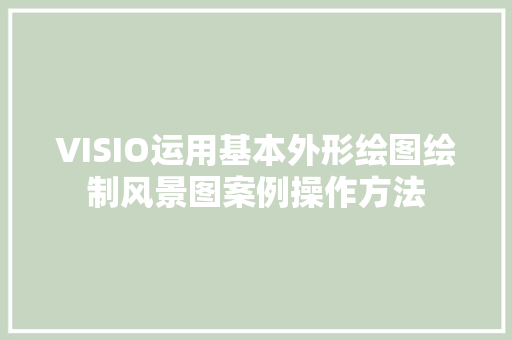 VISIO运用基本外形绘图绘制风景图案例操作方法